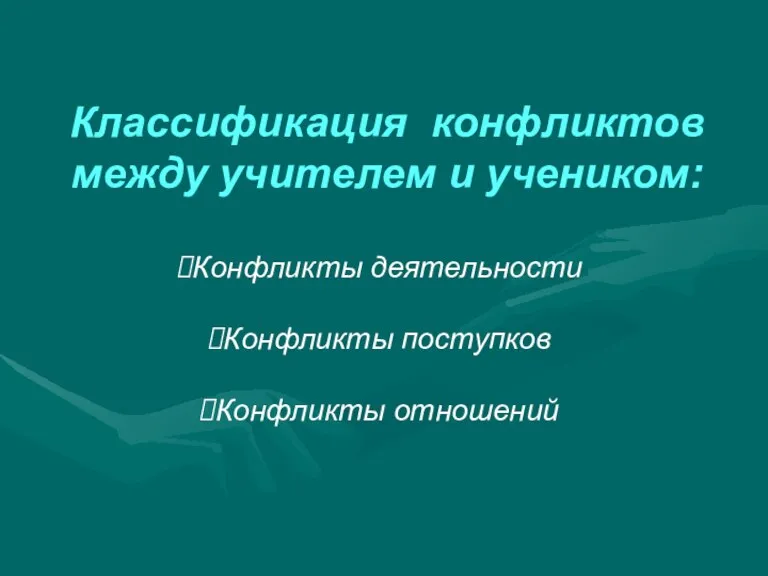 Классификация конфликтов между учителем и учеником:

Конфликты деятельности

Конфликты поступков

Конфликты отношений